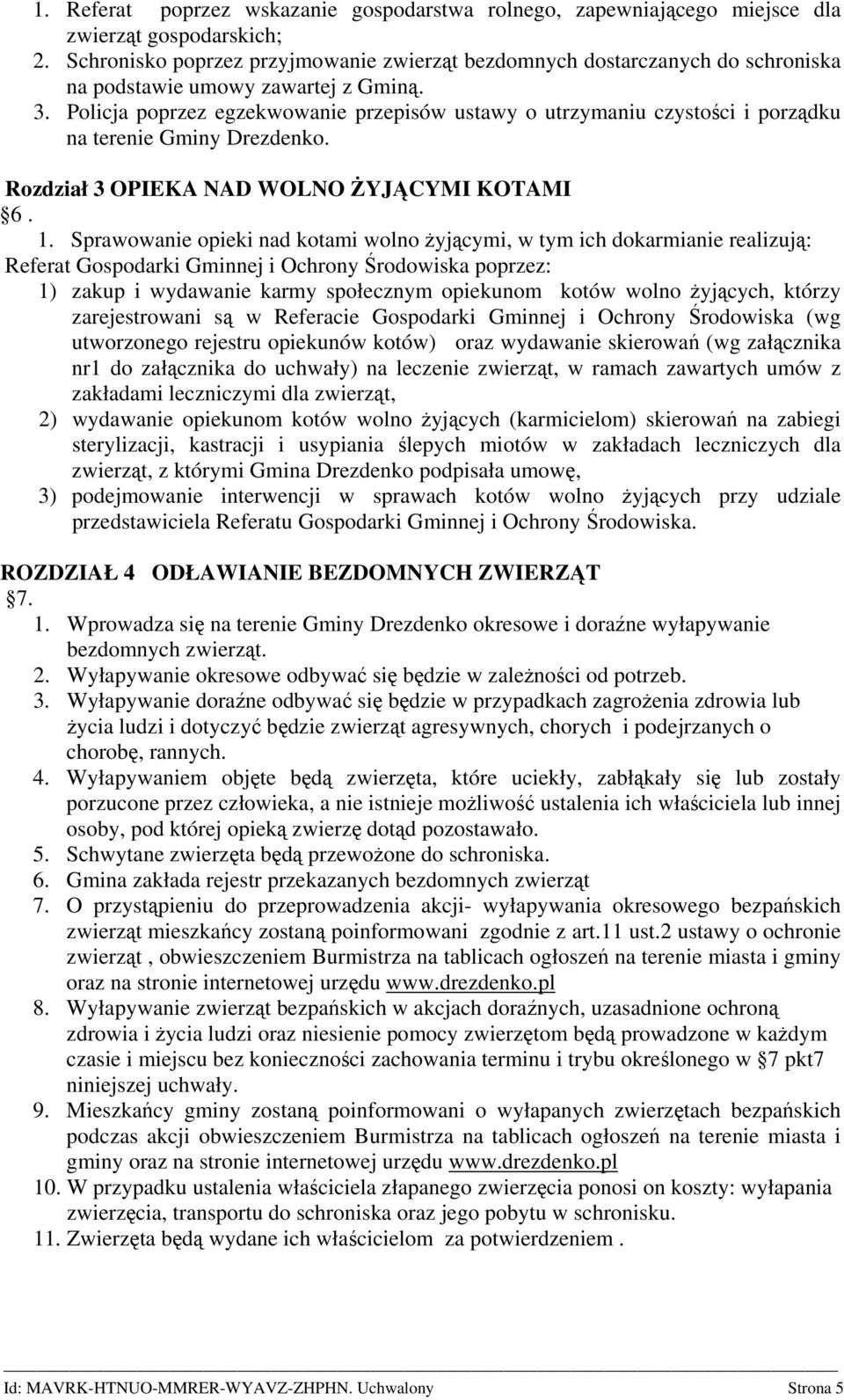 1. Referat poprzez wskazanie gospodarstwa rolnego, zapewniającego miejsce dla zwierząt gospodarskich;
2. Schronisko poprzez przyjmowanie zwierząt bezdomnych dostarczanych do schroniska na podstawie umowy zawartej z Gminą.
3. Policja poprzez egzekwowanie przepisów ustawy o utrzymaniu czystości i porządku na terenie Gminy Drezdenko.

Rozdział 3 OPIEKA NAD WOLNO ŻYJĄCYMI KOTAMI
§6 .
1. Sprawowanie opieki nad kotami wolno żyjącymi, w tym ich dokarmianie realizują: Referat Gospodarki Gminnej i Ochrony Środowiska poprzez:
1) zakup i wydawanie karmy społecznym opiekunom kotów wolno żyjących, którzy zarejestrowani są w Referacie Gospodarki Gminnej i Ochrony Środowiska (wg utworzonego rejestru opiekunów kotów) oraz wydawanie skierowań (wg załącznika nr1 do załącznika do uchwały) na leczenie zwierząt, w ramach zawartych umów z zakładami leczniczymi dla zwierząt,
2) wydawanie opiekunom kotów wolno żyjących (karmicielom) skierowań na zabiegi sterylizacji, kastracji i usypiania ślepych miotów w zakładach leczniczych dla zwierząt, z którymi Gmina Drezdenko podpisała umowę,
3) podejmowanie interwencji w sprawach kotów wolno żyjących przy udziale przedstawiciela Referatu Gospodarki Gminnej i Ochrony Środowiska.

ROZDZIAŁ 4 ODŁAWIANIE BEZDOMNYCH ZWIERZĄT
§7.
1. Wprowadza się na terenie Gminy Drezdenko okresowe i doraźne wyłapywanie bezdomnych zwierząt.
2. Wyłapywanie okresowe odbywać się będzie w zależności od potrzeb.
3. Wyłapywanie doraźne odbywać się będzie w przypadkach zagrożenia zdrowia lub życia ludzi i dotyczyć będzie zwierząt agresywnych, chorych i podejrzanych o chorobę, rannych.
4. Wyłapywaniem objęte będą zwierzęta, które uciekły, zabłąkały się lub zostały porzucone przez człowieka, a nie istnieje możliwość ustalenia ich właściciela lub innej osoby, pod której opieką zwierzę dotąd pozostawało.
5. Schwytane zwierzęta będą przewożone do schroniska.
6. Gmina zakłada rejestr przekazanych bezdomnych zwierząt
7. O przystąpieniu do przeprowadzenia akcji- wyłapywania okresowego bezpańskich zwierząt mieszkańcy zostaną poinformowani zgodnie z art.11 ust.2 ustawy o ochronie zwierząt , obwieszczeniem Burmistrza na tablicach ogłoszeń na terenie miasta i gminy oraz na stronie internetowej urzędu www.drezdenko.pl
8. Wyłapywanie zwierząt bezpańskich w akcjach doraźnych, uzasadnione ochroną zdrowia i życia ludzi oraz niesienie pomocy zwierzętom będą prowadzone w każdym czasie i miejscu bez konieczności zachowania terminu i trybu określonego w §7 pkt7 niniejszej uchwały.
9. Mieszkańcy gminy zostaną poinformowani o wyłapanych zwierzętach bezpańskich podczas akcji obwieszczeniem Burmistrza na tablicach ogłoszeń na terenie miasta i gminy oraz na stronie internetowej urzędu www.drezdenko.pl
10. W przypadku ustalenia właściciela złapanego zwierzęcia ponosi on koszty: wyłapania zwierzęcia, transportu do schroniska oraz jego pobytu w schronisku.
11. Zwierzęta będą wydane ich właścicielom za potwierdzeniem .

Id: MAVRK-HTNUO-MMRER-WYAVZ-ZHPHN. Uchwalony Strona 5